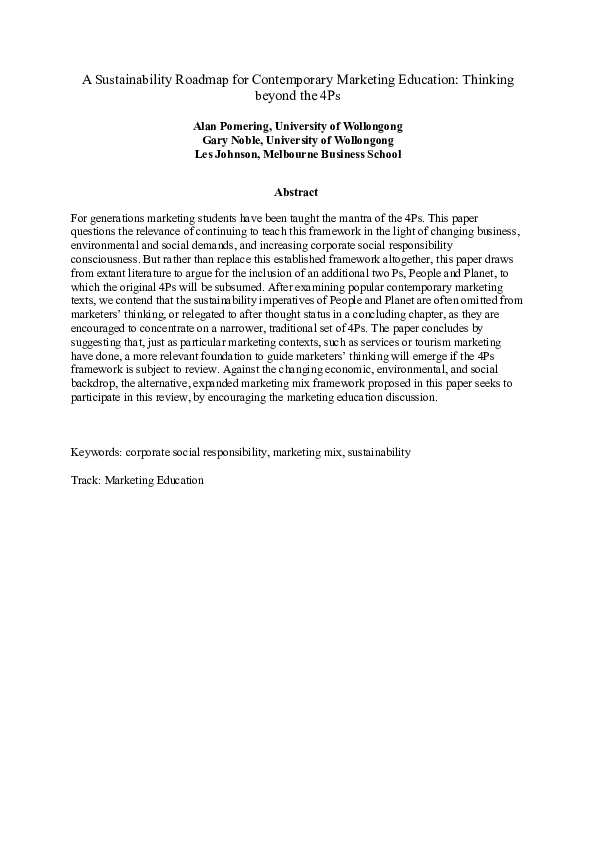 A Sustainability Roadmap for Contemporary Marketing Education: Thinking beyond the 4Ps

Alan Pomering, University of Wollongong
Gary Noble, University of Wollongong
Les Johnson, Melbourne Business School

Abstract

For generations marketing students have been taught the mantra of the 4Ps. This paper questions the relevance of continuing to teach this framework in the light of changing business, environmental and social demands, and increasing corporate social responsibility consciousness. But rather than replace this established framework altogether, this paper draws from extant literature to argue for the inclusion of an additional two Ps, People and Planet, to which the original 4Ps will be subsumed. After examining popular contemporary marketing texts, we contend that the sustainability imperatives of People and Planet are often omitted from marketers' thinking, or relegated to after thought status in a concluding chapter, as they are encouraged to concentrate on a narrower, traditional set of 4Ps. The paper concludes by suggesting that, just as particular marketing contexts, such as services or tourism marketing have done, a more relevant foundation to guide marketers' thinking will emerge if the 4Ps framework is subject to review. Against the changing economic, environmental, and social backdrop, the alternative, expanded marketing mix framework proposed in this paper seeks to participate in this review, by encouraging the marketing education discussion.

Keywords: corporate social responsibility, marketing mix, sustainability

Track: Marketing Education